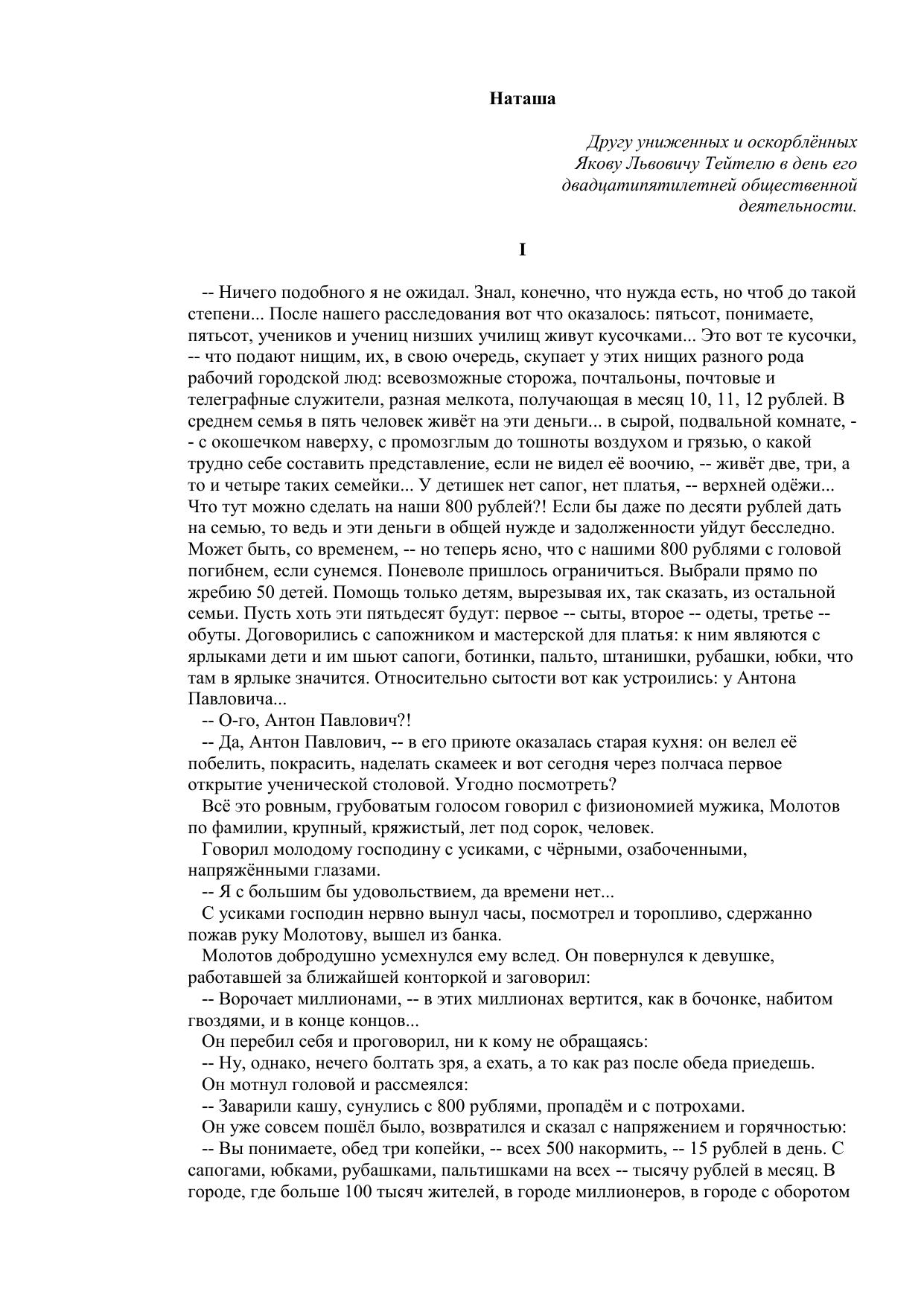 Наташа

Другу униженных и оскорблённых Якову Львовичу Тейтелю в день его двадцатипятилетней общественной деятельности.

I

-- Ничего подобного я не ожидал. Знал, конечно, что нужда есть, но чтоб до такой степени... После нашего расследования вот что оказалось: пятьсот, понимаете, пятьсот, учеников и учениц низших училищ живут кусочками... Это вот те кусочки, -- что подают нищим, их, в свою очередь, скупает у этих нищих разного рода рабочий городской люд: всевозможные сторожа, почтальоны, почтовые и телеграфные служители, разная мелкота, получающая в месяц 10, 11, 12 рублей. В среднем семья в пять человек живёт на эти деньги... в сырой, подвальной комнате, -- с окошечком наверху, с промозглым до тошноты воздухом и грязью, о какой трудно себе составить представление, если не видел её воочию, -- живёт две, три, а то и четыре таких семейки... У детишек нет сапог, нет платья, -- верхней одёжи... Что тут можно сделать на наши 800 рублей?! Если бы даже по десяти рублей дать на семью, то ведь и эти деньги в общей нужде и задолженности уйдут бесследно. Может быть, со временем, -- но теперь ясно, что с нашими 800 рублями с головой погибнем, если сунемся. Поневоле пришлось ограничиться. Выбрали прямо по жребию 50 детей. Помощь только детям, вырезывая их, так сказать, из остальной семьи. Пусть хоть эти пятьдесят будут: первое -- сыты, второе -- одеты, третье -- обуты. Договорились с сапожником и мастерской для платья: к ним являются с ярлыками дети и им шьют сапоги, ботинки, пальто, штанишки, рубашки, юбки, что там в ярлыке значится. Относительно сытости вот как устроились: у Антона Павловича...
-- О-го, Антон Павлович?!
-- Да, Антон Павлович, -- в его приюте оказалась старая кухня: он велел её побелить, покрасить, наделать скамеек и вот сегодня через полчаса первое открытие ученической столовой. Угодно посмотреть?
Всё это ровным, грубоватым голосом говорил с физиономией мужика, Молотов по фамилии, крупный, кряжистый, лет под сорок, человек.
Говорил молодому господину с усиками, с чёрными, озабоченными, напряжёнными глазами.
-- Я с большим бы удовольствием, да времени нет...
С усиками господин нервно вынул часы, посмотрел и торопливо, сдержанно пожав руку Молотову, вышел из банка.
Молотов добродушно усмехнулся ему вслед. Он повернулся к девушке, работавшей за ближайшей конторкой и заговорил:
-- Ворочает миллионами, -- в этих миллионах вертится, как в бочонке, набитом гвоздями, и в конце концов...
Он перебил себя и проговорил, ни к кому не обращаясь:
-- Ну, однако, нечего болтать зря, а ехать, а то как раз после обеда приедешь.
Он мотнул головой и рассмеялся:
-- Заварили кашу, сунулись с 800 рублями, пропадём и с потрохами.
Он уже совсем пошёл было, возвратился и сказал с напряжением и горячностью:
-- Вы понимаете, обед три копейки, -- всех 500 накормить, -- 15 рублей в день. С сапогами, юбками, рубашками, пальтишками на всех -- тысячу рублей в месяц. В городе, где больше 100 тысяч жителей, в городе миллионеров, в городе с оборотом